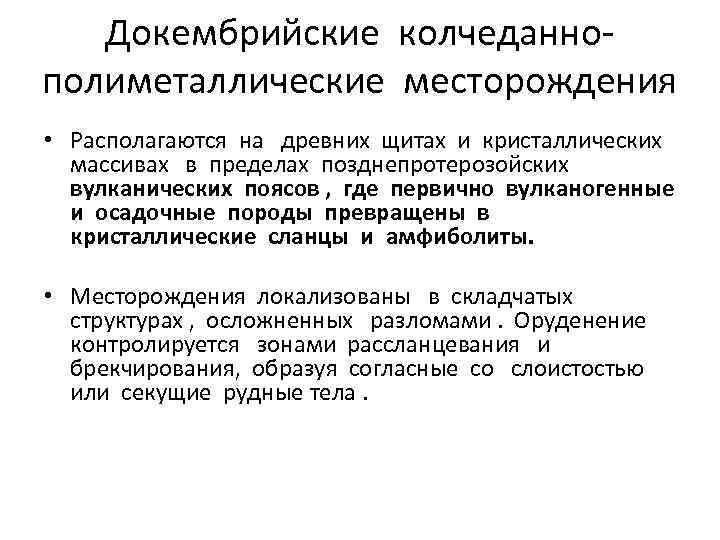 Докембрийские колчеданно-полиметаллические месторождения

• Располагаются на древних щитах и кристаллических массивах в пределах позднепротерозойских вулканических поясов , где первично вулканогенные и осадочные породы превращены в кристаллические сланцы и амфиболиты.

• Месторождения локализованы в складчатых структурах , осложненных разломами . Оруденение контролируется зонами рассланцевания и брекчирования, образуя согласные со слоистостью или секущие рудные тела .